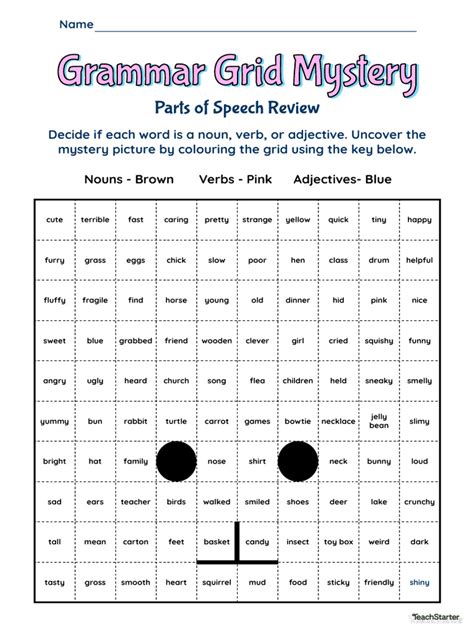 Name

Grammar Grid Mystery

Parts of Speech Review

Decide if each word is a noun, verb, or adjective. Uncover the mystery picture by colouring the grid using the key below.

Nouns - Brown  Verbs - Pink  Adjectives- Blue

| cute | terrible | fast | caring | pretty | strange | yellow | quick | tiny | happy |
|---|---|---|---|---|---|---|---|---|---|
| furry | grass | eggs | chick | slow | poor | hen | class | drum | helpful |
| fluffy | fragile | find | horse | young | old | dinner | hid | pink | nice |
| sweet | blue | grabbed | friend | wooden | clever | girl | cried | squishy | funny |
| angry | ugly | heard | church | song | flea | children | held | sneaky | smelly |
| yummy | bun | rabbit | turtle | carrot | games | bowtie | necklace | jelly bean | slimy |
| bright | hat | family | | nose | shirt | | neck | bunny | loud |
| sad | ears | teacher | birds | walked | smiled | shoes | deer | lake | crunchy |
| tall | mean | carton | feet | basket | candy | insect | toy box | weird | dark |
| tasty | gross | smooth | heart | squirrel | mud | food | sticky | friendly | shiny |

TeachStarter